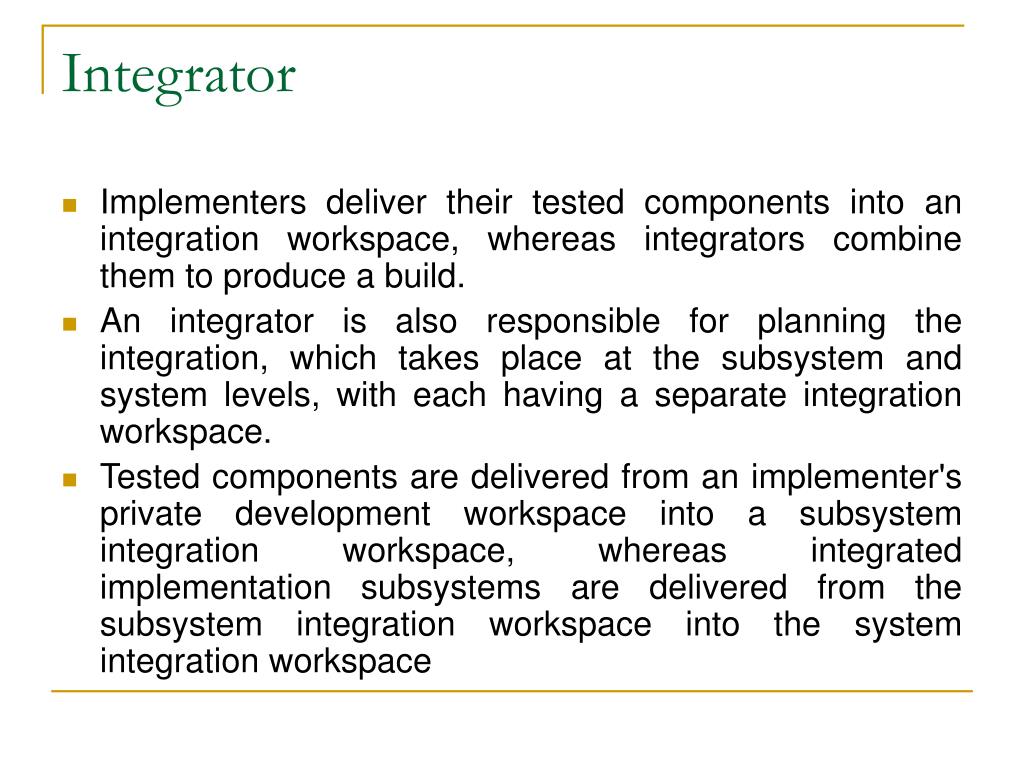 Integrator

Implementers deliver their tested components into an integration workspace, whereas integrators combine them to produce a build.

An integrator is also responsible for planning the integration, which takes place at the subsystem and system levels, with each having a separate integration workspace.

Tested components are delivered from an implementer's private development workspace into a subsystem integration workspace, whereas integrated implementation subsystems are delivered from the subsystem integration workspace into the system integration workspace